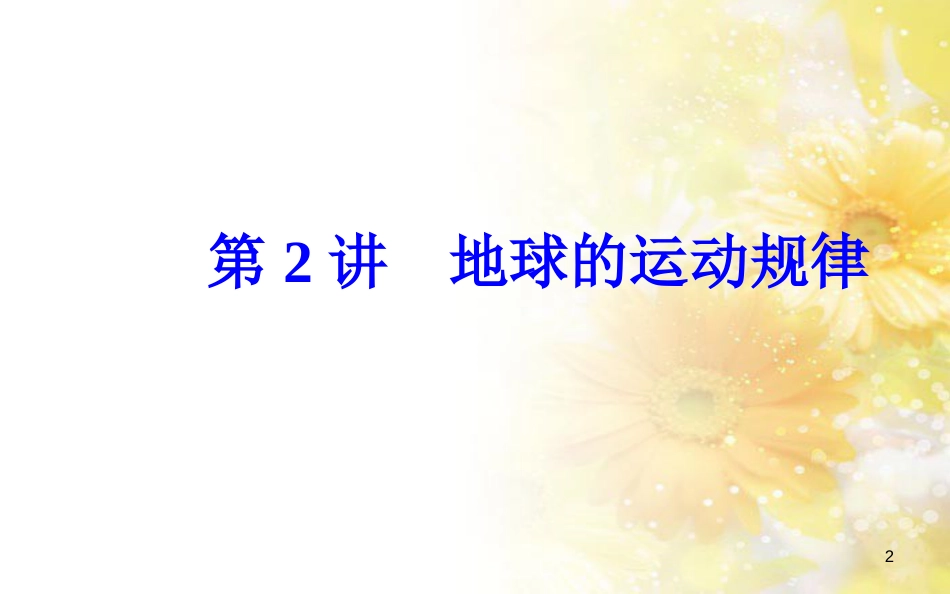 第 2 讲　地球的运动规律

2